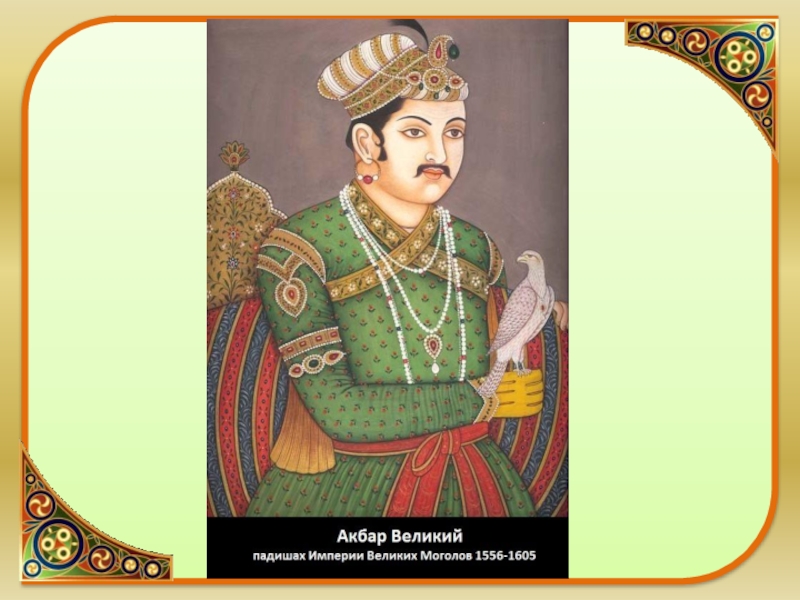 Акбар Великий
падишах Империи Великих Моголов 1556-1605